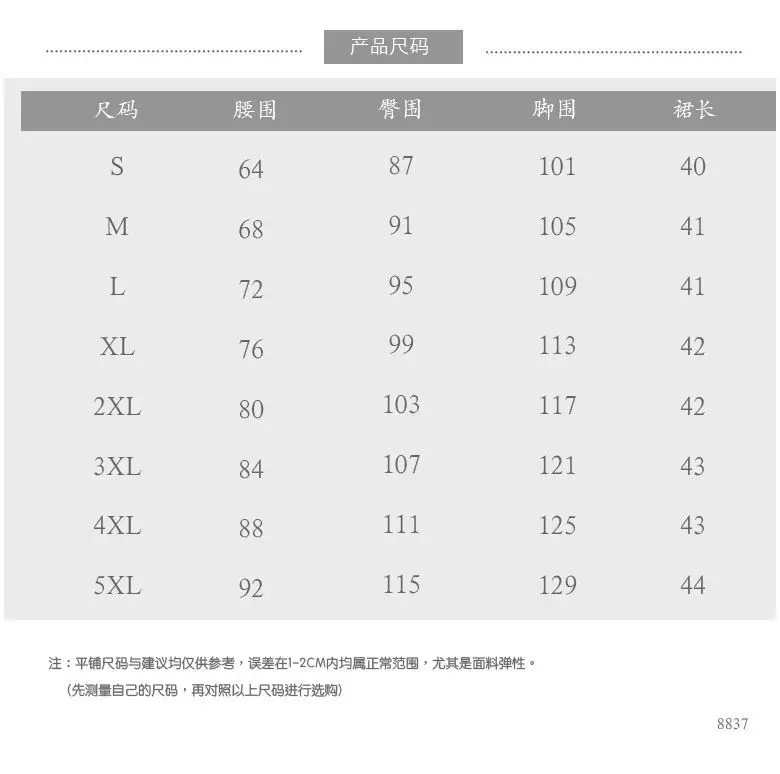 产品尺码

| 尺码 | 腰围 | 臀围 | 脚围 | 裙长 |
|---|---|---|---|---|
| S | 64 | 87 | 101 | 40 |
| M | 68 | 91 | 105 | 41 |
| L | 72 | 95 | 109 | 41 |
| XL | 76 | 99 | 113 | 42 |
| 2XL | 80 | 103 | 117 | 42 |
| 3XL | 84 | 107 | 121 | 43 |
| 4XL | 88 | 111 | 125 | 43 |
| 5XL | 92 | 115 | 129 | 44 |

注：平铺尺码与建议均仅供参考，误差在1-2CM内均属正常范围，尤其是面料弹性。
（先测量自己的尺码，再对照以上尺码进行选购）

8837